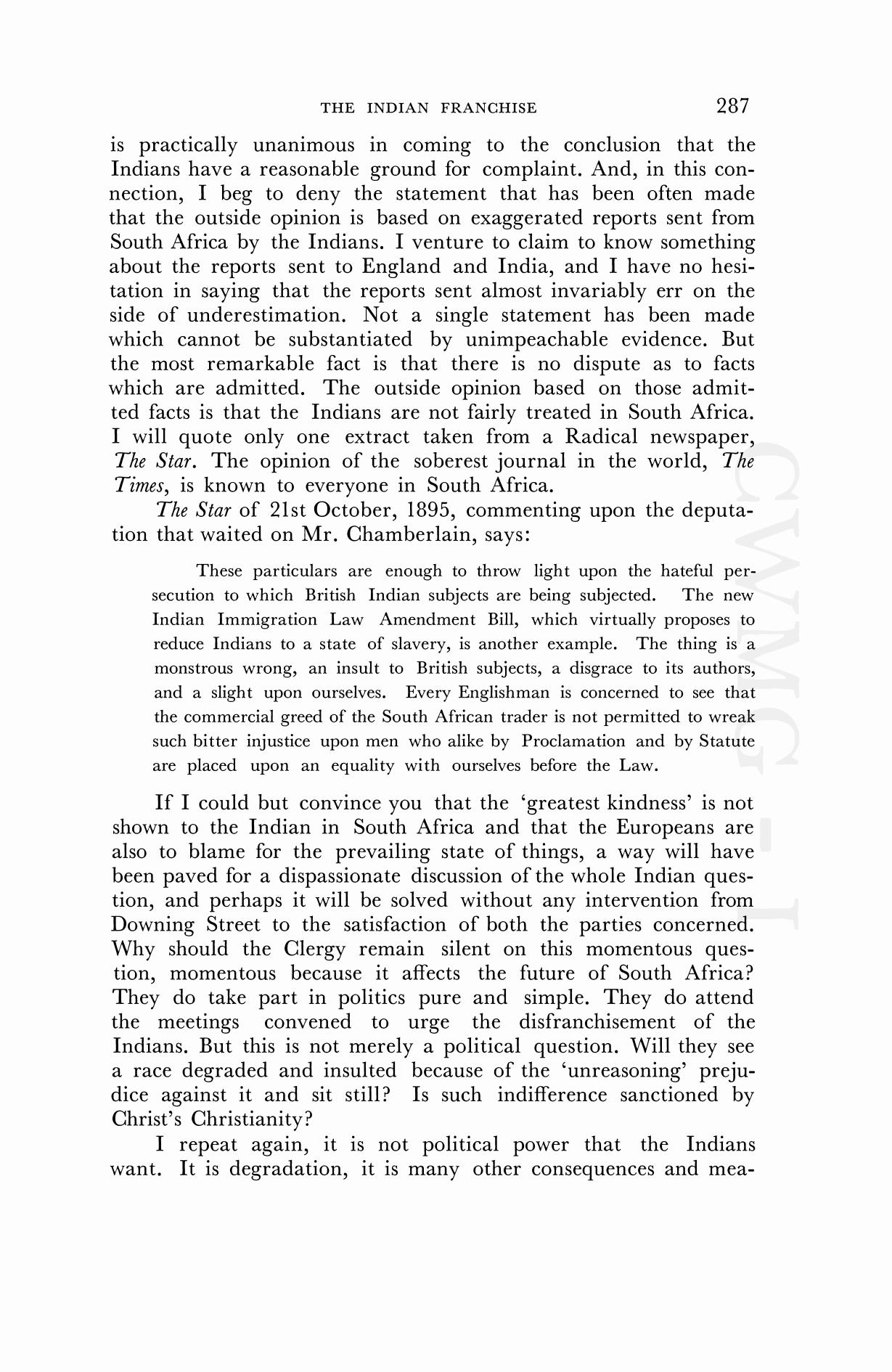 THE INDIAN FRANCHISE 287

is practically unanimous in coming to the conclusion that the Indians have a reasonable ground for complaint. And, in this connection, I beg to deny the statement that has been often made that the outside opinion is based on exaggerated reports sent from South Africa by the Indians. I venture to claim to know something about the reports sent to England and India, and I have no hesitation in saying that the reports sent almost invariably err on the side of underestimation. Not a single statement has been made which cannot be substantiated by unimpeachable evidence. But the most remarkable fact is that there is no dispute as to facts which are admitted. The outside opinion based on those admitted facts is that the Indians are not fairly treated in South Africa. I will quote only one extract taken from a Radical newspaper, The Star. The opinion of the soberest journal in the world, The Times, is known to everyone in South Africa.

The Star of 21st October, 1895, commenting upon the deputation that waited on Mr. Chamberlain, says:

These particulars are enough to throw light upon the hateful persecution to which British Indian subjects are being subjected. The new Indian Immigration Law Amendment Bill, which virtually proposes to reduce Indians to a state of slavery, is another example. The thing is a monstrous wrong, an insult to British subjects, a disgrace to its authors, and a slight upon ourselves. Every Englishman is concerned to see that the commercial greed of the South African trader is not permitted to wreak such bitter injustice upon men who alike by Proclamation and by Statute are placed upon an equality with ourselves before the Law.

If I could but convince you that the 'greatest kindness' is not shown to the Indian in South Africa and that the Europeans are also to blame for the prevailing state of things, a way will have been paved for a dispassionate discussion of the whole Indian question, and perhaps it will be solved without any intervention from Downing Street to the satisfaction of both the parties concerned. Why should the Clergy remain silent on this momentous question, momentous because it affects the future of South Africa? They do take part in politics pure and simple. They do attend the meetings convened to urge the disfranchisement of the Indians. But this is not merely a political question. Will they see a race degraded and insulted because of the 'unreasoning' prejudice against it and sit still? Is such indifference sanctioned by Christ's Christianity?

I repeat again, it is not political power that the Indians want. It is degradation, it is many other consequences and mea-

CWMG - I